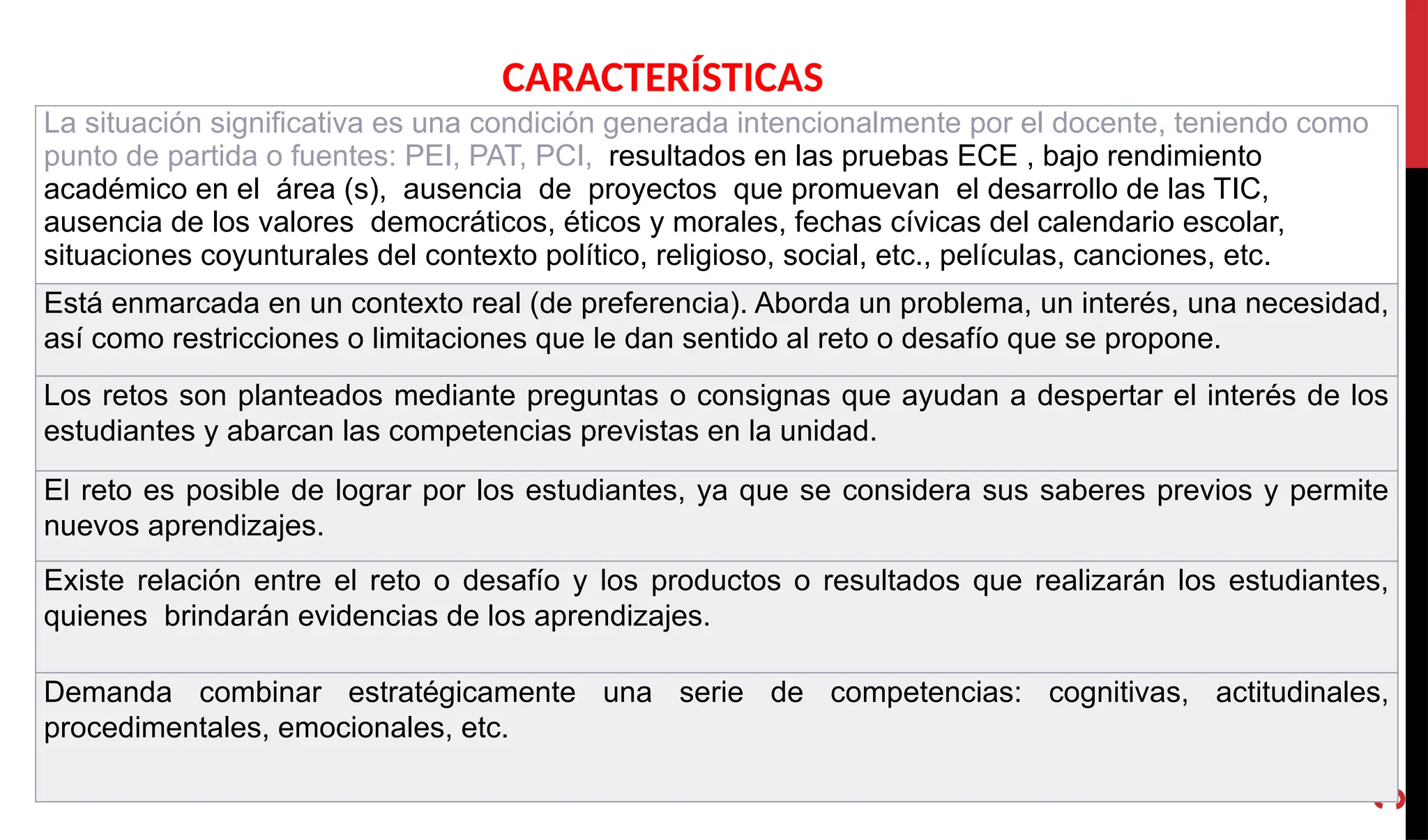 CARACTERÍSTICAS

| La situación significativa es una condición generada intencionalmente por el docente, teniendo como punto de partida o fuentes: PEI, PAT, PCI, resultados en las pruebas ECE , bajo rendimiento académico en el área (s), ausencia de proyectos que promuevan el desarrollo de las TIC, ausencia de los valores democráticos, éticos y morales, fechas cívicas del calendario escolar, situaciones coyunturales del contexto político, religioso, social, etc., películas, canciones, etc. |
|---|
| Está enmarcada en un contexto real (de preferencia). Aborda un problema, un interés, una necesidad, así como restricciones o limitaciones que le dan sentido al reto o desafío que se propone. |
| Los retos son planteados mediante preguntas o consignas que ayudan a despertar el interés de los estudiantes y abarcan las competencias previstas en la unidad. |
| El reto es posible de lograr por los estudiantes, ya que se considera sus saberes previos y permite nuevos aprendizajes. |
| Existe relación entre el reto o desafío y los productos o resultados que realizarán los estudiantes, quienes brindarán evidencias de los aprendizajes. |
| Demanda combinar estratégicamente una serie de competencias: cognitivas, actitudinales, procedimentales, emocionales, etc. |